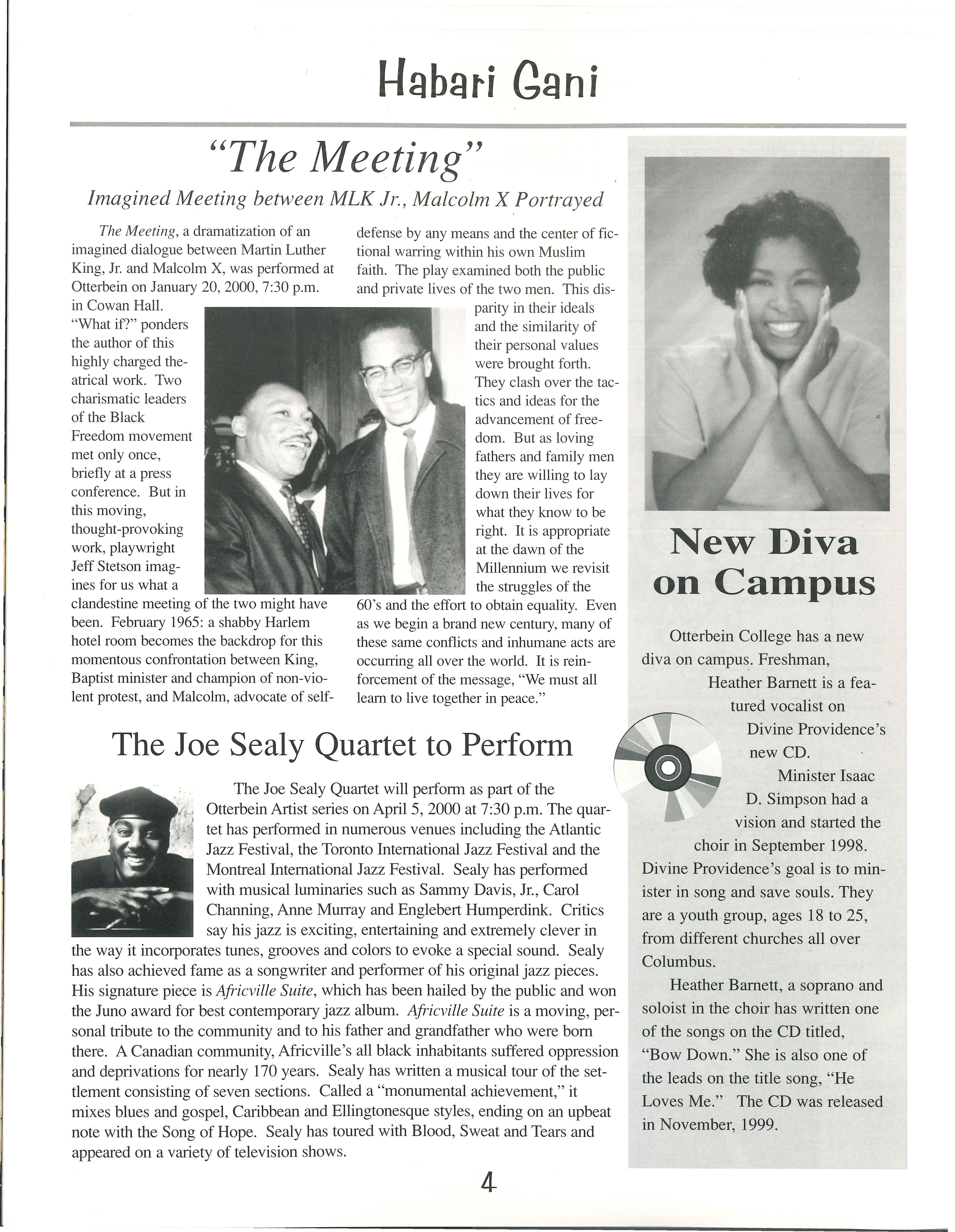 Habari Gani

"The Meeting"

Imagined Meeting between MLK Jr., Malcolm X Portrayed

The Meeting, a dramatization of an imagined dialogue between Martin Luther King, Jr. and Malcolm X, was performed at Otterbein on January 20, 2000, 7:30 p.m. in Cowan Hall. "What if?" ponders the author of this highly charged theatrical work. Two charismatic leaders of the Black Freedom movement met only once, briefly at a press conference. But in this moving, thought-provoking work, playwright Jeff Stetson imagines for us what a clandestine meeting of the two might have been. February 1965: a shabby Harlem hotel room becomes the backdrop for this momentous confrontation between King, Baptist minister and champion of non-violent protest, and Malcolm, advocate of self-defense by any means and the center of fictional warring within his own Muslim faith. The play examined both the public and private lives of the two men. This disparity in their ideals and the similarity of their personal values were brought forth. They clash over the tactics and ideas for the advancement of freedom. But as loving fathers and family men they are willing to lay down their lives for what they know to be right. It is appropriate at the dawn of the Millennium we revisit the struggles of the 60's and the effort to obtain equality. Even as we begin a brand new century, many of these same conflicts and inhumane acts are occurring all over the world. It is reinforcement of the message, "We must all learn to live together in peace."

The Joe Sealy Quartet to Perform

The Joe Sealy Quartet will perform as part of the Otterbein Artist series on April 5, 2000 at 7:30 p.m. The quartet has performed in numerous venues including the Atlantic Jazz Festival, the Toronto International Jazz Festival and the Montreal International Jazz Festival. Sealy has performed with musical luminaries such as Sammy Davis, Jr., Carol Channing, Anne Murray and Englebert Humperdink. Critics say his jazz is exciting, entertaining and extremely clever in the way it incorporates tunes, grooves and colors to evoke a special sound. Sealy has also achieved fame as a songwriter and performer of his original jazz pieces. His signature piece is Africville Suite, which has been hailed by the public and won the Juno award for best contemporary jazz album. Africville Suite is a moving, personal tribute to the community and to his father and grandfather who were born there. A Canadian community, Africville's all black inhabitants suffered oppression and deprivations for nearly 170 years. Sealy has written a musical tour of the settlement consisting of seven sections. Called a "monumental achievement," it mixes blues and gospel, Caribbean and Ellingtonesque styles, ending on an upbeat note with the Song of Hope. Sealy has toured with Blood, Sweat and Tears and appeared on a variety of television shows.

New Diva on Campus

Otterbein College has a new diva on campus. Freshman, Heather Barnett is a featured vocalist on Divine Providence's new CD.

Minister Isaac D. Simpson had a vision and started the choir in September 1998. Divine Providence's goal is to minister in song and save souls. They are a youth group, ages 18 to 25, from different churches all over Columbus.

Heather Barnett, a soprano and soloist in the choir has written one of the songs on the CD titled, "Bow Down." She is also one of the leads on the title song, "He Loves Me." The CD was released in November, 1999.

4